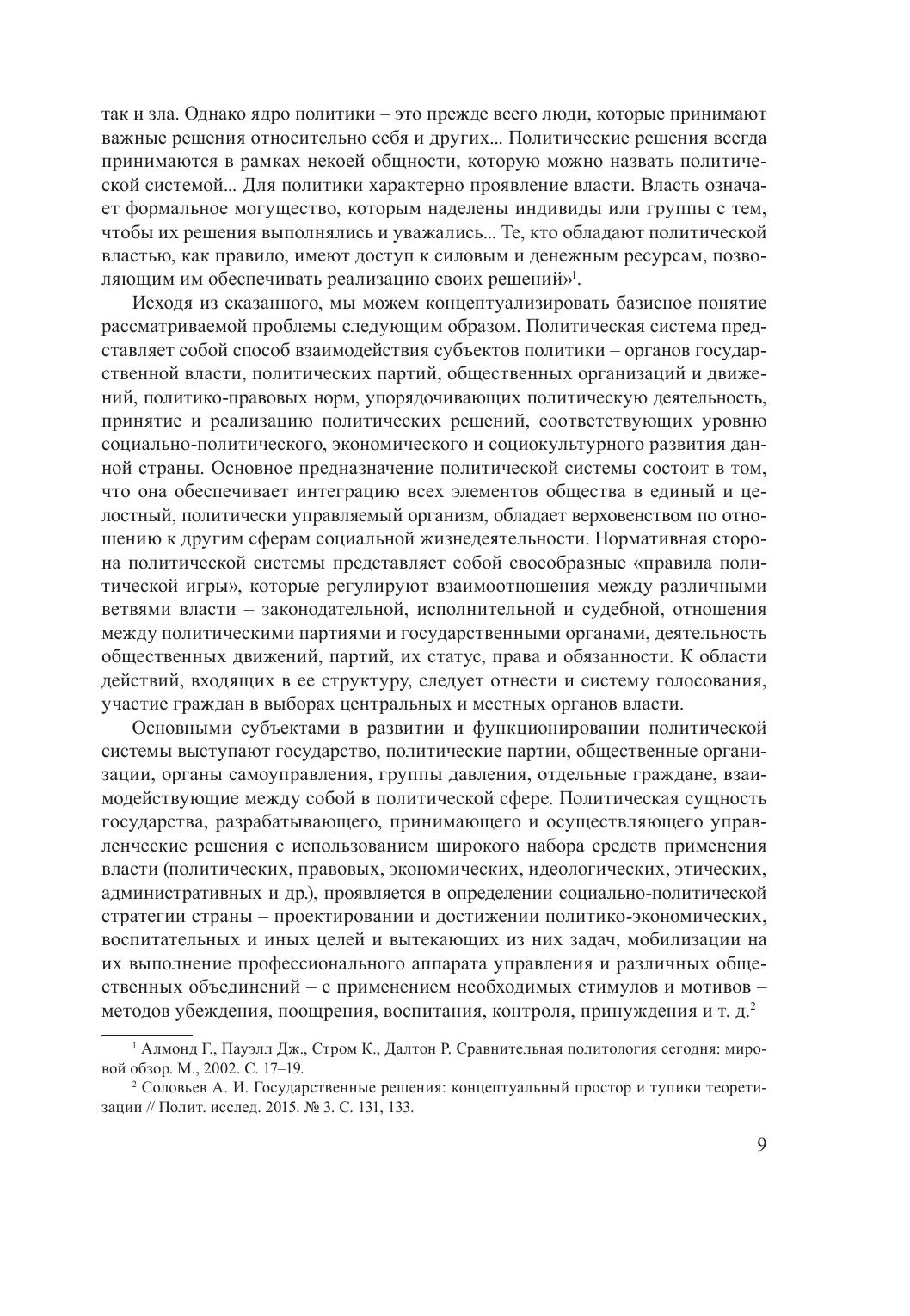 так и зла. Однако ядро политики – это прежде всего люди, которые принимают важные решения относительно себя и других... Политические решения всегда принимаются в рамках некоей общности, которую можно назвать политической системой... Для политики характерно проявление власти. Власть означает формальное могущество, которым наделены индивиды или группы с тем, чтобы их решения выполнялись и уважались... Те, кто обладают политической властью, как правило, имеют доступ к силовым и денежным ресурсам, позволяющим им обеспечивать реализацию своих решений»$^1$.

Исходя из сказанного, мы можем концептуализировать базисное понятие рассматриваемой проблемы следующим образом. Политическая система представляет собой способ взаимодействия субъектов политики – органов государственной власти, политических партий, общественных организаций и движений, политико-правовых норм, упорядочивающих политическую деятельность, принятие и реализацию политических решений, соответствующих уровню социально-политического, экономического и социокультурного развития данной страны. Основное предназначение политической системы состоит в том, что она обеспечивает интеграцию всех элементов общества в единый и целостный, политически управляемый организм, обладает верховенством по отношению к другим сферам социальной жизнедеятельности. Нормативная сторона политической системы представляет собой своеобразные «правила политической игры», которые регулируют взаимоотношения между различными ветвями власти – законодательной, исполнительной и судебной, отношения между политическими партиями и государственными органами, деятельность общественных движений, партий, их статус, права и обязанности. К области действий, входящих в ее структуру, следует отнести и систему голосования, участие граждан в выборах центральных и местных органов власти.

Основными субъектами в развитии и функционировании политической системы выступают государство, политические партии, общественные организации, органы самоуправления, группы давления, отдельные граждане, взаимодействующие между собой в политической сфере. Политическая сущность государства, разрабатывающего, принимающего и осуществляющего управленческие решения с использованием широкого набора средств применения власти (политических, правовых, экономических, идеологических, этических, административных и др.), проявляется в определении социально-политической стратегии страны – проектировании и достижении политико-экономических, воспитательных и иных целей и вытекающих из них задач, мобилизации на их выполнение профессионального аппарата управления и различных общественных объединений – с применением необходимых стимулов и мотивов – методов убеждения, поощрения, воспитания, контроля, принуждения и т. д.$^2$

$^1$ Алмонд Г., Пауэлл Дж., Стром К., Далтон Р. Сравнительная политология сегодня: мировой обзор. М., 2002. С. 17–19.

$^2$ Соловьев А. И. Государственные решения: концептуальный простор и тупики теоретизации // Полит. исслед. 2015. № 3. С. 131, 133.

9